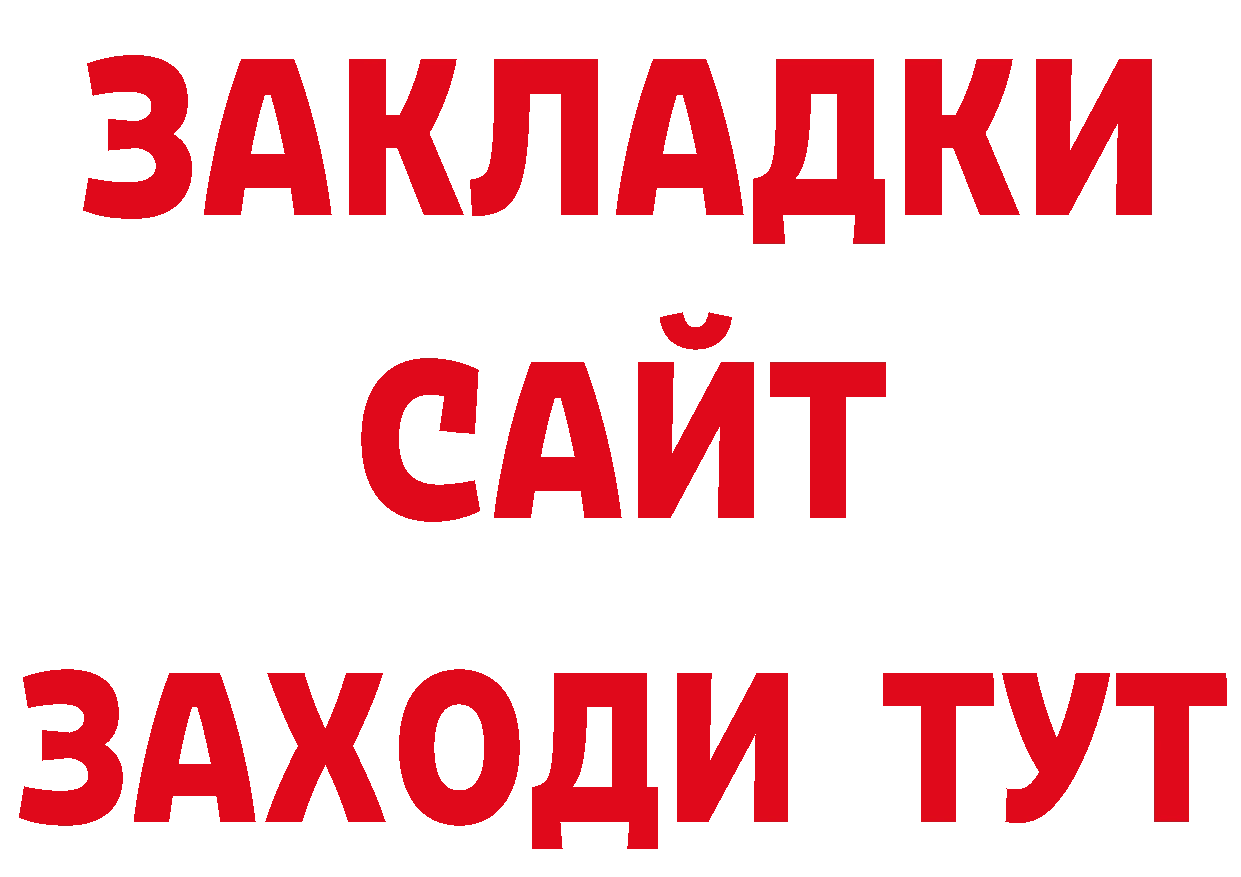 ЗАКЛАДКИ
САЙТ
ЗАХОДИ ТУТ